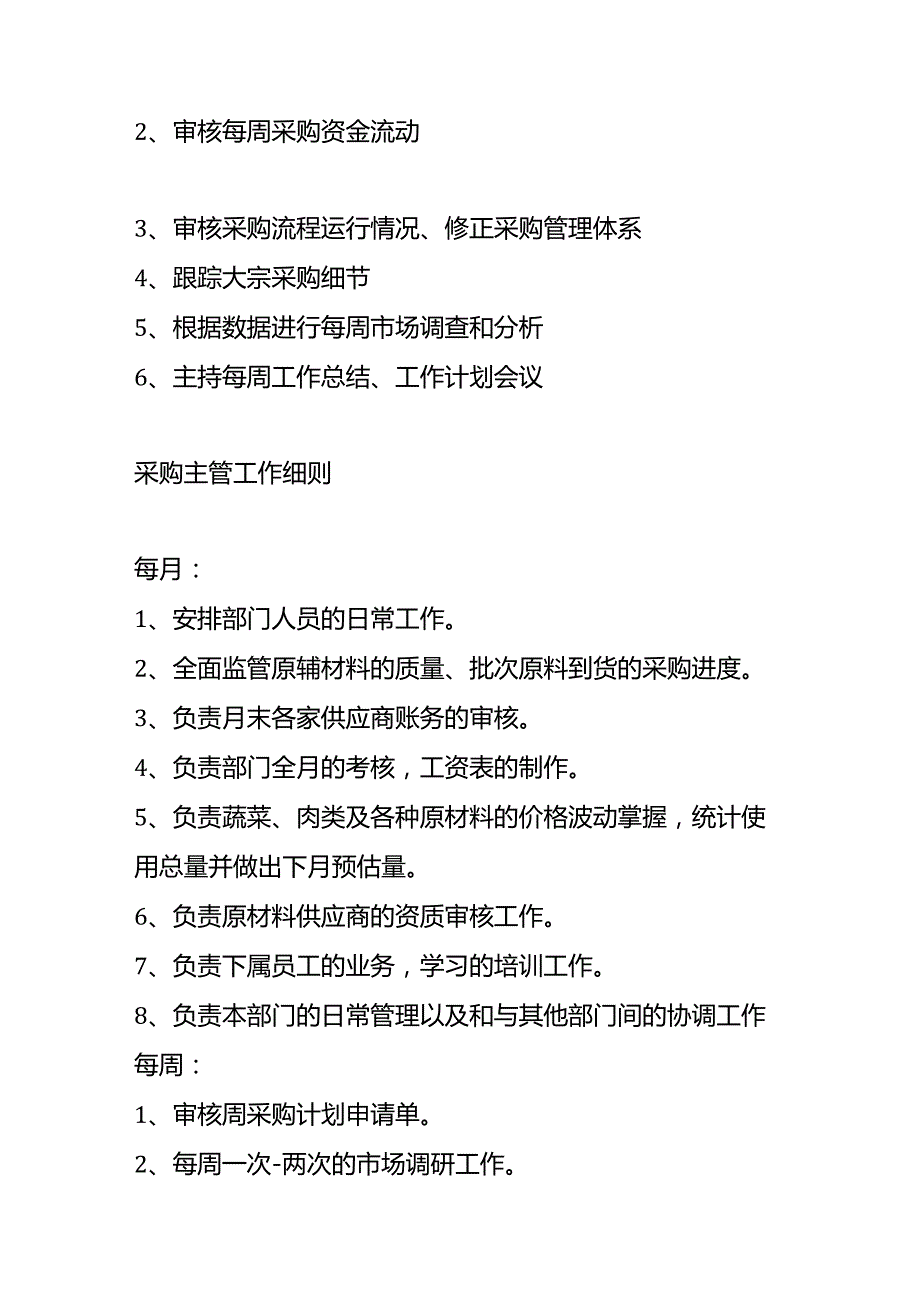 2、审核每周采购资金流动

3、审核采购流程运行情况、修正采购管理体系
4、跟踪大宗采购细节
5、根据数据进行每周市场调查和分析
6、主持每周工作总结、工作计划会议

采购主管工作细则

每月：
1、安排部门人员的日常工作。
2、全面监管原辅材料的质量、批次原料到货的采购进度。
3、负责月末各家供应商账务的审核。
4、负责部门全月的考核，工资表的制作。
5、负责蔬菜、肉类及各种原材料的价格波动掌握，统计使用总量并做出下月预估量。
6、负责原材料供应商的资质审核工作。
7、负责下属员工的业务，学习的培训工作。
8、负责本部门的日常管理以及和与其他部门间的协调工作
每周：
1、审核周采购计划申请单。
2、每周一次-两次的市场调研工作。